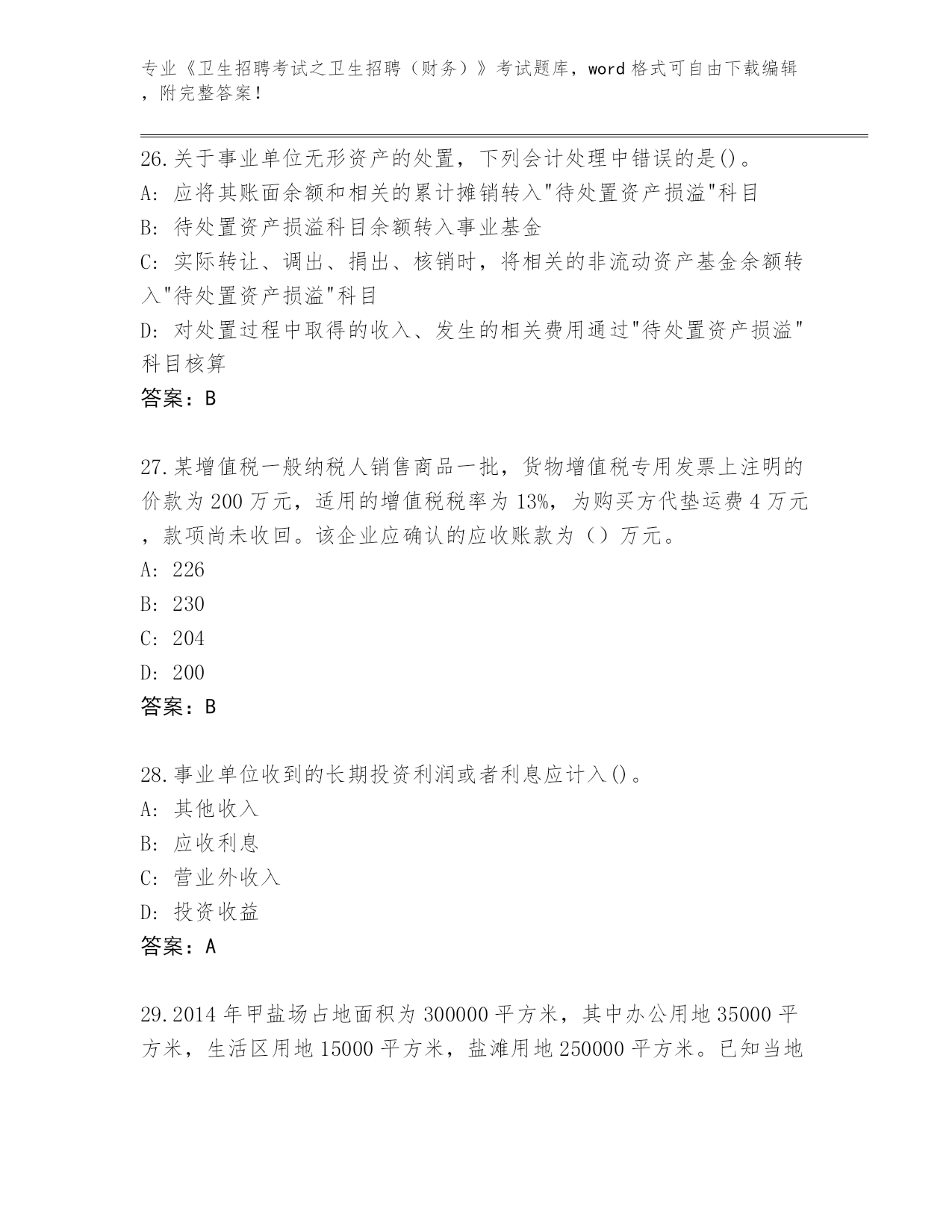 专业《卫生招聘考试之卫生招聘（财务）》考试题库，word 格式可自由下载编辑，附完整答案！

26.关于事业单位无形资产的处置，下列会计处理中错误的是()。
A: 应将其账面余额和相关的累计摊销转入"待处置资产损溢"科目
B: 待处置资产损溢科目余额转入事业基金
C: 实际转让、调出、捐出、核销时，将相关的非流动资产基金余额转入"待处置资产损溢"科目
D: 对处置过程中取得的收入、发生的相关费用通过"待处置资产损溢"科目核算
答案：B

27.某增值税一般纳税人销售商品一批，货物增值税专用发票上注明的价款为 200 万元，适用的增值税税率为 13%，为购买方代垫运费 4 万元，款项尚未收回。该企业应确认的应收账款为（）万元。
A: 226
B: 230
C: 204
D: 200
答案：B

28.事业单位收到的长期投资利润或者利息应计入()。
A: 其他收入
B: 应收利息
C: 营业外收入
D: 投资收益
答案：A

29.2014 年甲盐场占地面积为 300000 平方米，其中办公用地 35000 平方米，生活区用地 15000 平方米，盐滩用地 250000 平方米。已知当地